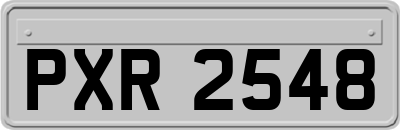 PXR 2548